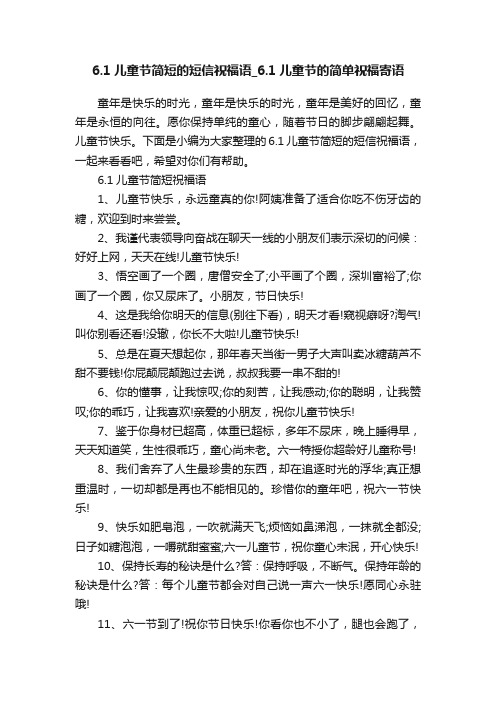 6.1 儿童节简短的短信祝福语_6.1 儿童节的简单祝福寄语

童年是快乐的时光，童年是快乐的时光，童年是美好的回忆，童年是永恒的向往。愿你保持单纯的童心，随着节日的脚步翩翩起舞。儿童节快乐。下面是小编为大家整理的 6.1 儿童节简短的短信祝福语，一起来看看吧，希望对你们有帮助。

6.1 儿童节简短祝福语

1、儿童节快乐，永远童真的你!阿姨准备了适合你吃不伤牙齿的糖，欢迎到时来尝尝。

2、我谨代表领导向奋战在聊天一线的小朋友们表示深切的问候：好好上网，天天在线!儿童节快乐!

3、悟空画了一个圈，唐僧安全了;小平画了个圈，深圳富裕了;你画了一个圈，你又尿床了。小朋友，节日快乐!

4、这是我给你明天的信息(别往下看)，明天才看!窥视癖呀?淘气!叫你别看还看!没辙，你长不大啦!儿童节快乐!

5、总是在夏天想起你，那年春天当街一男子大声叫卖冰糖葫芦不甜不要钱!你屁颠屁颠跑过去说，叔叔我要一串不甜的!

6、你的懂事，让我惊叹;你的刻苦，让我感动;你的聪明，让我赞叹;你的乖巧，让我喜欢!亲爱的小朋友，祝你儿童节快乐!

7、鉴于你身材已超高，体重已超标，多年不尿床，晚上睡得早，天天知道笑，生性很乖巧，童心尚未老。六一特授你超龄好儿童称号!

8、我们舍弃了人生最珍贵的东西，却在追逐时光的浮华;真正想重温时，一切却都是再也不能相见的。珍惜你的童年吧，祝六一节快乐!

9、快乐如肥皂泡，一吹就满天飞;烦恼如鼻涕泡，一抹就全都没;日子如糖泡泡，一嚼就甜蜜蜜;六一儿童节，祝你童心未泯，开心快乐!

10、保持长寿的秘诀是什么?答：保持呼吸，不断气。保持年龄的秘诀是什么?答：每个儿童节都会对自己说一声六一快乐!愿同心永驻哦!

11、六一节到了!祝你节日快乐!你看你也不小了，腿也会跑了，